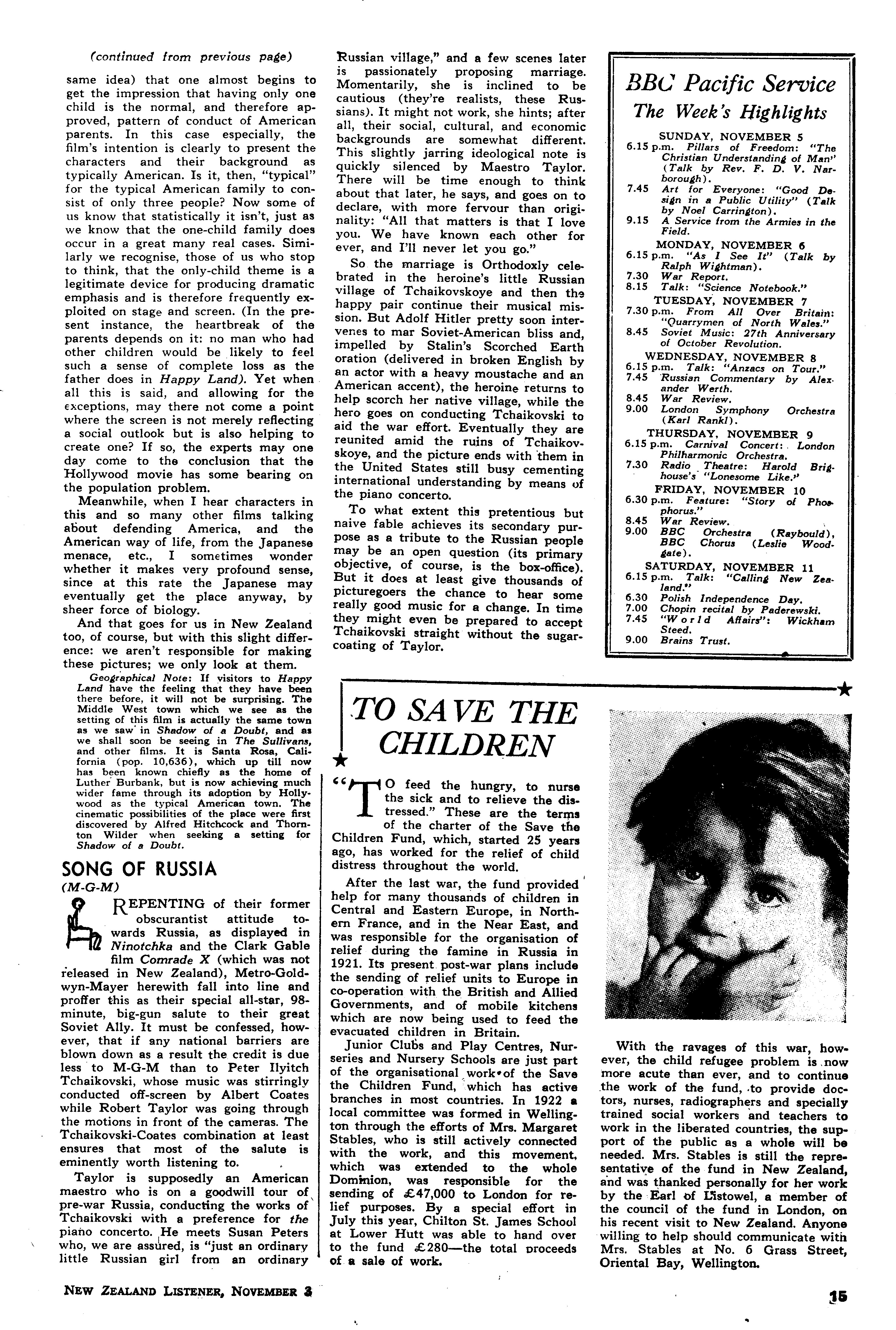 (continued from previous page)

same idea) that one almost begins to get the impression that having only one child is the normal, and therefore approved, pattern of conduct of American parents. In this case especially, the film's intention is clearly to present the characters and their background as typically American. Is it, then, "typical" for the typical American family to consist of only three people? Now some of us know that statistically it isn't, just as we know that the one-child family does occur in a great many real cases. Similarly we recognise, those of us who stop to think, that the only-child theme is a legitimate device for producing dramatic emphasis and is therefore frequently exploited on stage and screen. (In the present instance, the heartbreak of the parents depends on it: no man who had other children would be likely to feel such a sense of complete loss as the father does in Happy Land). Yet when all this is said, and allowing for the exceptions, may there not come a point where the screen is not merely reflecting a social outlook but is also helping to create one? If so, the experts may one day come to the conclusion that the Hollywood movie has some bearing on the population problem.

Meanwhile, when I hear characters in this and so many other films talking about defending America, and the American way of life, from the Japanese menace, etc., I sometimes wonder whether it makes very profound sense, since at this rate the Japanese may eventually get the place anyway, by sheer force of biology.

And that goes for us in New Zealand too, of course, but with this slight difference: we aren't responsible for making these pictures; we only look at them.

Geographical Note: If visitors to Happy Land have the feeling that they have been there before, it will not be surprising. The Middle West town which we see as the setting of this film is actually the same town as we saw in Shadow of a Doubt, and as we shall soon be seeing in The Sullivans, and other films. It is Santa Rosa, California (pop. 10,636), which up till now has been known chiefly as the home of Luther Burbank, but is now achieving much wider fame through its adoption by Hollywood as the typical American town. The cinematic possibilities of the place were first discovered by Alfred Hitchcock and Thornton Wilder when seeking a setting for Shadow of a Doubt.

SONG OF RUSSIA
(M-G-M)

REPENTING of their former obscurantist attitude towards Russia, as displayed in Ninotchka and the Clark Gable film Comrade X (which was not released in New Zealand), Metro-Goldwyn-Mayer herewith fall into line and proffer this as their special all-star, 98-minute, big-gun salute to their great Soviet Ally. It must be confessed, however, that if any national barriers are blown down as a result the credit is due less to M-G-M than to Peter Ilyitch Tchaikovski, whose music was stirringly conducted off-screen by Albert Coates while Robert Taylor was going through the motions in front of the cameras. The Tchaikovski-Coates combination at least ensures that most of the salute is eminently worth listening to.

Taylor is supposedly an American maestro who is on a goodwill tour of pre-war Russia, conducting the works of Tchaikovski with a preference for the piano concerto. He meets Susan Peters who, we are assured, is "just an ordinary little Russian girl from an ordinary Russian village," and a few scenes later is passionately proposing marriage. Momentarily, she is inclined to be cautious (they're realists, these Russians). It might not work, she hints; after all, their social, cultural, and economic backgrounds are somewhat different. This slightly jarring ideological note is quickly silenced by Maestro Taylor. There will be time enough to think about that later, he says, and goes on to declare, with more fervour than originality: "All that matters is that I love you. We have known each other for ever, and I'll never let you go."

So the marriage is Orthodoxly celebrated in the heroine's little Russian village of Tchaikovskoye and then the happy pair continue their musical mission. But Adolf Hitler pretty soon intervenes to mar Soviet-American bliss and, impelled by Stalin's Scorched Earth oration (delivered in broken English by an actor with a heavy moustache and an American accent), the heroine returns to help scorch her native village, while the hero goes on conducting Tchaikovski to aid the war effort. Eventually they are reunited amid the ruins of Tchaikovskoye, and the picture ends with them in the United States still busy cementing international understanding by means of the piano concerto.

To what extent this pretentious but naive fable achieves its secondary purpose as a tribute to the Russian people may be an open question (its primary objective, of course, is the box-office). But it does at least give thousands of picturegoers the chance to hear some really good music for a change. In time they might even be prepared to accept Tchaikovski straight without the sugar-coating of Taylor.

BBC Pacific Service
The Week's Highlights

SUNDAY, NOVEMBER 5
6.15 p.m. Pillars of Freedom: "The Christian Understanding of Man" (Talk by Rev. F. D. V. Narborough).
7.45 Art for Everyone: "Good Design in a Public Utility" (Talk by Noel Carrington).
9.15 A Service from the Armies in the Field.
MONDAY, NOVEMBER 6
6.15 p.m. "As I See It" (Talk by Ralph Wightman).
7.30 War Report.
8.15 Talk: "Science Notebook."
TUESDAY, NOVEMBER 7
7.30 p.m. From All Over Britain: "Quarrymen of North Wales."
8.45 Soviet Music: 27th Anniversary of October Revolution.
WEDNESDAY, NOVEMBER 8
6.15 p.m. Talk: "Anzacs on Tour."
7.45 Russian Commentary by Alexander Werth.
8.45 War Review.
9.00 London Symphony Orchestra (Karl Rankl).
THURSDAY, NOVEMBER 9
6.15 p.m. Carnival Concert: London Philharmonic Orchestra.
7.30 Radio Theatre: Harold Brighouse's "Lonesome Like."
FRIDAY, NOVEMBER 10
6.30 p.m. Feature: "Story of Phosphorus."
8.45 War Review.
9.00 BBC Orchestra (Raybould), BBC Chorus (Leslie Woodgate).
SATURDAY, NOVEMBER 11
6.15 p.m. Talk: "Calling New Zealand."
6.30 Polish Independence Day.
7.00 Chopin recital by Paderewski.
7.45 "World Affairs": Wickham Steed.
9.00 Brains Trust.

TO SAVE THE CHILDREN

"TO feed the hungry, to nurse the sick and to relieve the distressed." These are the terms of the charter of the Save the Children Fund, which, started 25 years ago, has worked for the relief of child distress throughout the world.

After the last war, the fund provided help for many thousands of children in Central and Eastern Europe, in Northern France, and in the Near East, and was responsible for the organisation of relief during the famine in Russia in 1921. Its present post-war plans include the sending of relief units to Europe in co-operation with the British and Allied Governments, and of mobile kitchens which are now being used to feed the evacuated children in Britain.

Junior Clubs and Play Centres, Nurseries and Nursery Schools are just part of the organisational work of the Save the Children Fund, which has active branches in most countries. In 1922 a local committee was formed in Wellington through the efforts of Mrs. Margaret Stables, who is still actively connected with the work, and this movement, which was extended to the whole Dominion, was responsible for the sending of £47,000 to London for relief purposes. By a special effort in July this year, Chilton St. James School at Lower Hutt was able to hand over to the fund £280—the total proceeds of a sale of work.

With the ravages of this war, however, the child refugee problem is now more acute than ever, and to continue the work of the fund, to provide doctors, nurses, radiographers and specially trained social workers and teachers to work in the liberated countries, the support of the public as a whole will be needed. Mrs. Stables is still the representative of the fund in New Zealand, and was thanked personally for her work by the Earl of Listowel, a member of the council of the fund in London, on his recent visit to New Zealand. Anyone willing to help should communicate with Mrs. Stables at No. 6 Grass Street, Oriental Bay, Wellington.

NEW ZEALAND LISTENER, NOVEMBER 3

15